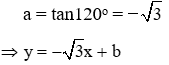 $a = \tan 120^\circ = -\sqrt{3}$

$\Rightarrow y = -\sqrt{3}x + b$